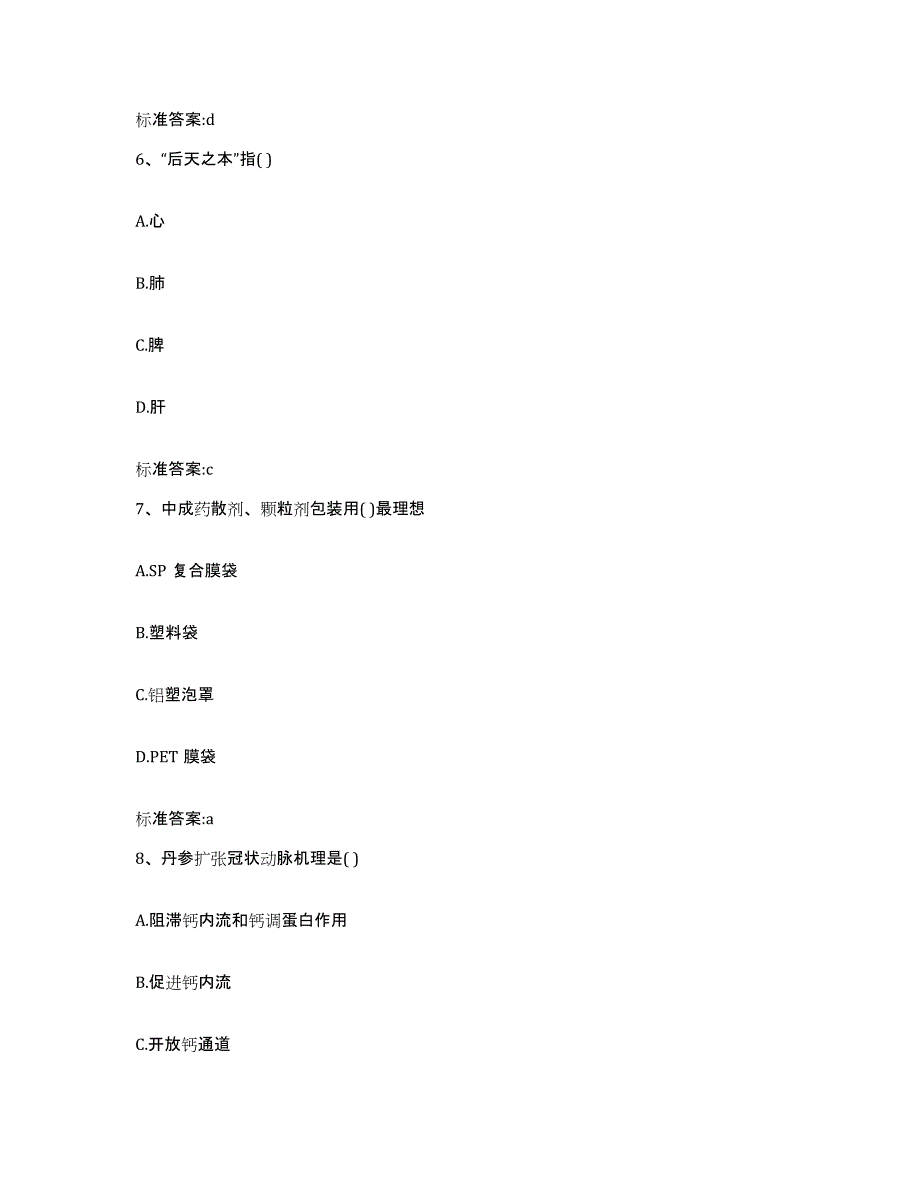 标准答案:d

6、“后天之本”指( )

A.心

B.肺

C.脾

D.肝

标准答案:c

7、中成药散剂、颗粒剂包装用( )最理想

A.SP 复合膜袋

B.塑料袋

C.铝塑泡罩

D.PET 膜袋

标准答案:a

8、丹参扩张冠状动脉机理是( )

A.阻滞钙内流和钙调蛋白作用

B.促进钙内流

C.开放钙通道